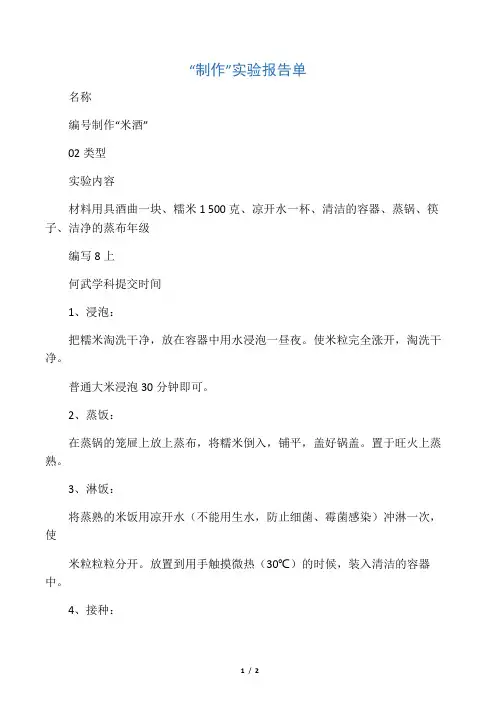 “制作”实验报告单

名称

编号制作“米酒”

02 类型

实验内容

材料用具酒曲一块、糯米 1 500 克、凉开水一杯、清洁的容器、蒸锅、筷子、洁净的蒸布年级

编写 8 上

何武学科提交时间

1、浸泡：

把糯米淘洗干净，放在容器中用水浸泡一昼夜。使米粒完全涨开，淘洗干净。

普通大米浸泡 30 分钟即可。

2、蒸饭：

在蒸锅的笼屉上放上蒸布，将糯米倒入，铺平，盖好锅盖。置于旺火上蒸熟。

3、淋饭：

将蒸熟的米饭用凉开水（不能用生水，防止细菌、霉菌感染）冲淋一次，使

米粒粒粒分开。放置到用手触摸微热（30℃）的时候，装入清洁的容器中。

4、接种：

1 / 2